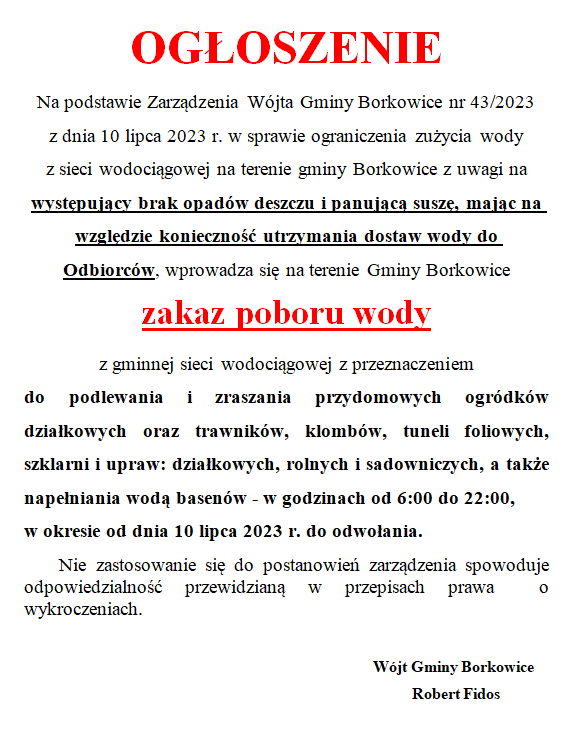 OGŁOSZENIE

Na podstawie Zarządzenia Wójta Gminy Borkowice nr 43/2023 z dnia 10 lipca 2023 r. w sprawie ograniczenia zużycia wody z sieci wodociągowej na terenie gminy Borkowice z uwagi na występujący brak opadów deszczu i panującą suszę, mając na względzie konieczność utrzymania dostaw wody do Odbiorców, wprowadza się na terenie Gminy Borkowice

zakaz poboru wody

z gminnej sieci wodociągowej z przeznaczeniem do podlewania i zraszania przydomowych ogródków działkowych oraz trawników, klombów, tuneli foliowych, szklarni i upraw: działkowych, rolnych i sadowniczych, a także napełniania wodą basenów - w godzinach od 6:00 do 22:00, w okresie od dnia 10 lipca 2023 r. do odwołania.

Nie zastosowanie się do postanowień zarządzenia spowoduje odpowiedzialność przewidzianą w przepisach prawa o wykroczeniach.

Wójt Gminy Borkowice
Robert Fidos